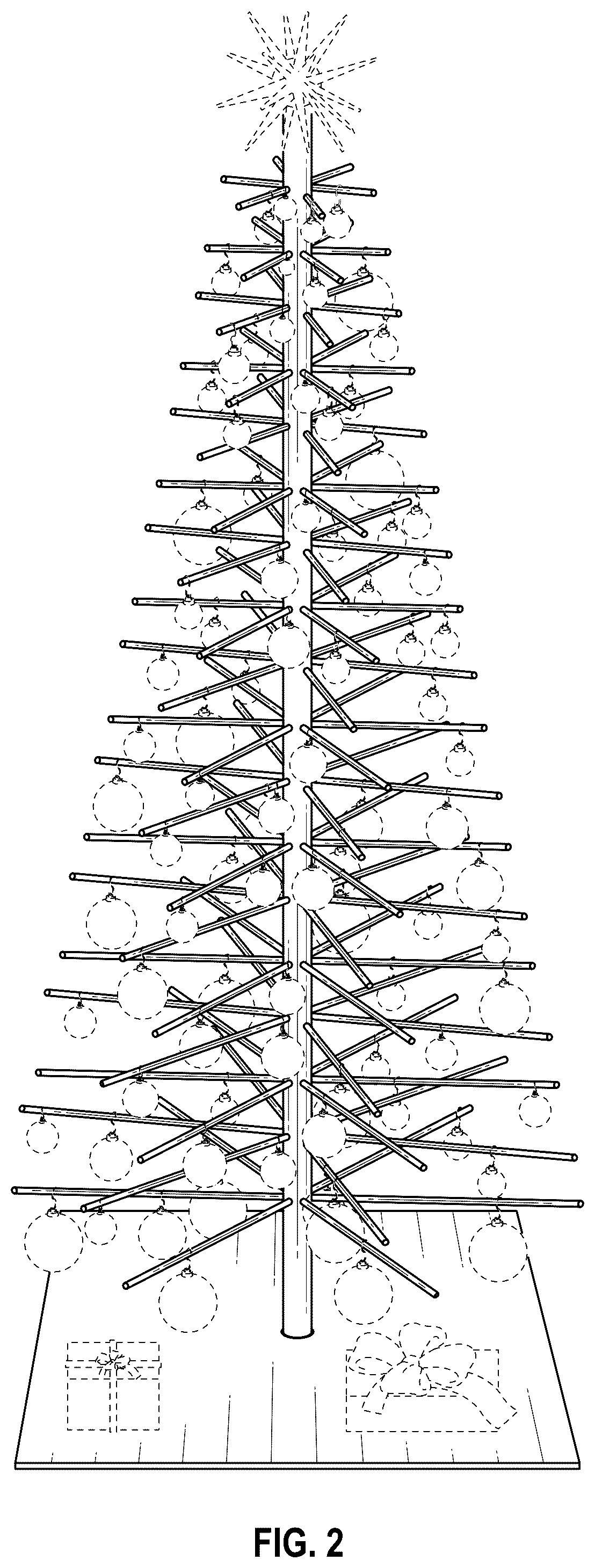 FIG. 2